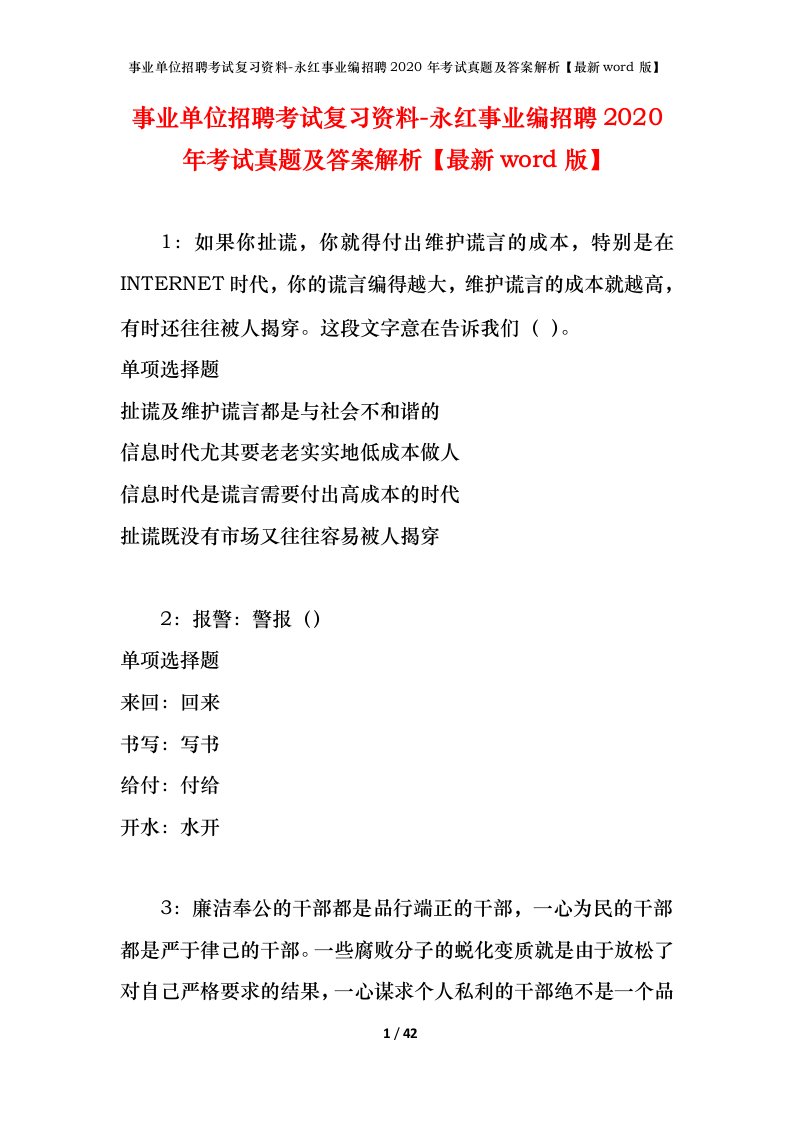 事业单位招聘考试复习资料-永红事业编招聘2020年考试真题及答案解析【最新word版】

事业单位招聘考试复习资料-永红事业编招聘2020年考试真题及答案解析【最新word版】

1：如果你扯谎，你就得付出维护谎言的成本，特别是在INTERNET时代，你的谎言编得越大，维护谎言的成本就越高，有时还往往被人揭穿。这段文字意在告诉我们（ ）。

单项选择题

扯谎及维护谎言都是与社会不和谐的

信息时代尤其要老老实实地低成本做人

信息时代是谎言需要付出高成本的时代

扯谎既没有市场又往往容易被人揭穿

2：报警：警报（）

单项选择题

来回：回来

书写：写书

给付：付给

开水：水开

3：廉洁奉公的干部都是品行端正的干部，一心为民的干部都是严于律己的干部。一些腐败分子的蜕化变质就是由于放松了对自己严格要求的结果，一心谋求个人私利的干部绝不是一个品

1 / 42